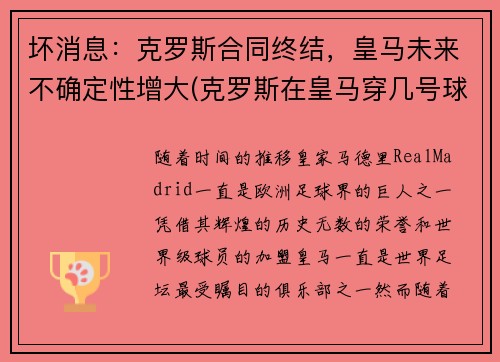 坏消息：克罗斯合同终结，皇马未来不确定性增大(克罗斯在皇马穿几号球

随着时间的推移皇家马德里RealMadrid一直是欧洲足球界的巨人之一凭借其辉煌的历史无数的荣誉和世界级球员的加盟皇马一直是世界足坛最受瞩目的俱乐部之一然而随着